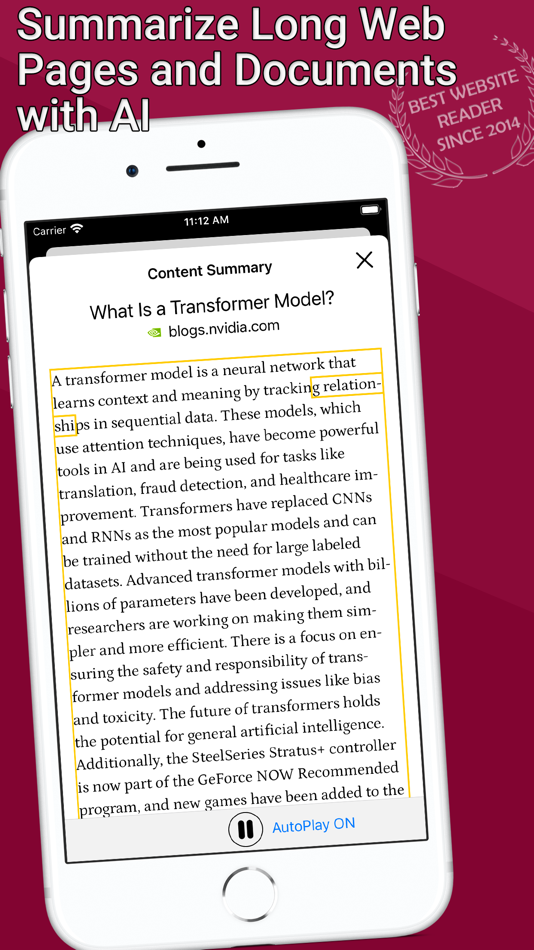 Summarize Long Web Pages and Documents with AI

BEST WEBSITE READER SINCE 2014

Carrier 11:12 AM

Content Summary

What Is a Transformer Model?
blogs.nvidia.com

A transformer model is a neural network that learns context and meaning by tracking relationships in sequential data. These models, which use attention techniques, have become powerful tools in AI and are being used for tasks like translation, fraud detection, and healthcare improvement. Transformers have replaced CNNs and RNNs as the most popular models and can be trained without the need for large labeled datasets. Advanced transformer models with billions of parameters have been developed, and researchers are working on making them simpler and more efficient. There is a focus on ensuring the safety and responsibility of transformer models and addressing issues like bias and toxicity. The future of transformers holds the potential for general artificial intelligence. Additionally, the SteelSeries Stratus+ controller is now part of the GeForce NOW Recommended program, and new games have been added to the

AutoPlay ON